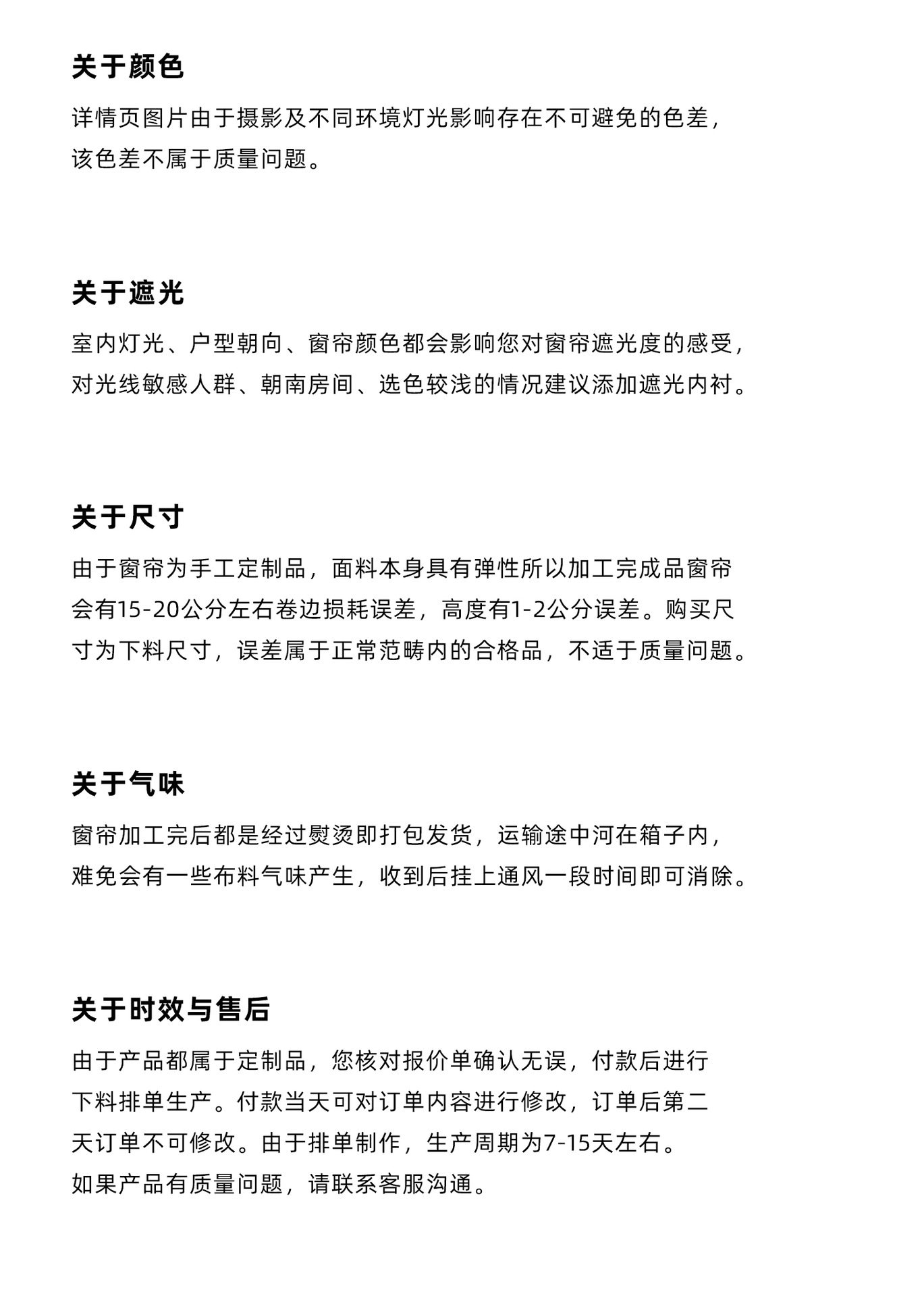 关于颜色

详情页图片由于摄影及不同环境灯光影响存在不可避免的色差，该色差不属于质量问题。

关于遮光

室内灯光、户型朝向、窗帘颜色都会影响您对窗帘遮光度的感受，对光线敏感人群、朝南房间、选色较浅的情况建议添加遮光内衬。

关于尺寸

由于窗帘为手工定制品，面料本身具有弹性所以加工完成品窗帘会有15-20公分左右卷边损耗误差，高度有1-2公分误差。购买尺寸为下料尺寸，误差属于正常范畴内的合格品，不适于质量问题。

关于气味

窗帘加工完后都是经过熨烫即打包发货，运输途中河在箱子内，难免会有一些布料气味产生，收到后挂上通风一段时间即可消除。

关于时效与售后

由于产品都属于定制品，您核对报价单确认无误，付款后进行下料排单生产。付款当天可对订单内容进行修改，订单后第二天订单不可修改。由于排单制作，生产周期为7-15天左右。如果产品有质量问题，请联系客服沟通。